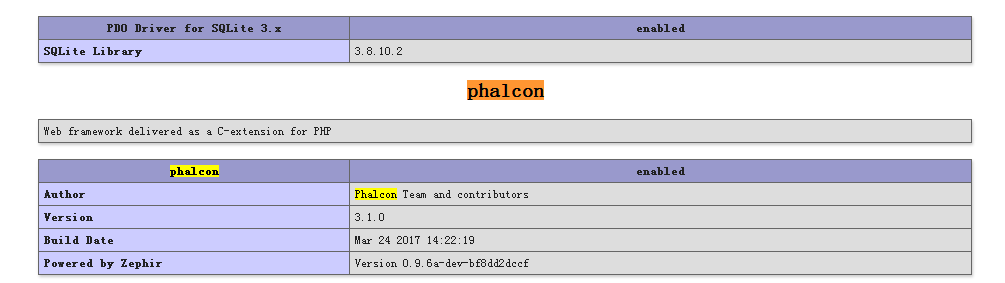 | PDO Driver for SQLite 3.x | enabled |
|---|---|
| SQLite Library | 3.8.10.2 |

phalcon

Web framework delivered as a C-extension for PHP

| phalcon | enabled |
|---|---|
| Author | Phalcon Team and contributors |
| Version | 3.1.0 |
| Build Date | Mar 24 2017 14:22:19 |
| Powered by Zephir | Version 0.9.6a-dev-bf8dd2dccf |